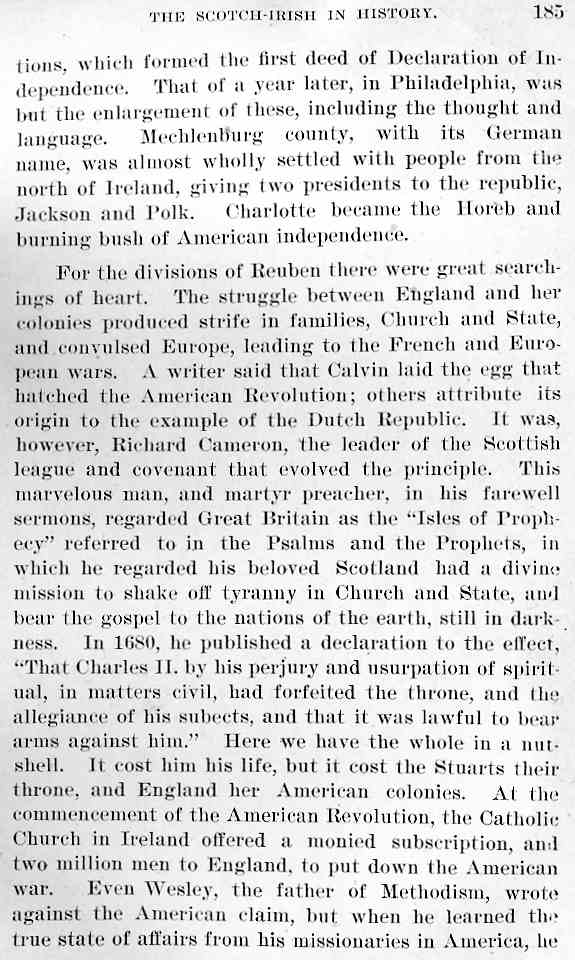 THE SCOTCH-IRISH IN HISTORY. 185

tions, which formed the first deed of Declaration of Independence. That of a year later, in Philadelphia, was but the enlargement of these, including the thought and language. Mechlenburg county, with its German name, was almost wholly settled with people from the north of Ireland, giving two presidents to the republic, Jackson and Polk. Charlotte became the Horeb and burning bush of American independence.

For the divisions of Reuben there were great searchings of heart. The struggle between England and her colonies produced strife in families, Church and State, and convulsed Europe, leading to the French and European wars. A writer said that Calvin laid the egg that hatched the American Revolution; others attribute its origin to the example of the Dutch Republic. It was, however, Richard Cameron, the leader of the Scottish league and covenant that evolved the principle. This marvelous man, and martyr preacher, in his farewell sermons, regarded Great Britain as the "Isles of Prophecy" referred to in the Psalms and the Prophets, in which he regarded his beloved Scotland had a divine mission to shake off tyranny in Church and State, and bear the gospel to the nations of the earth, still in darkness. In 1680, he published a declaration to the effect, "That Charles II. by his perjury and usurpation of spiritual, in matters civil, had forfeited the throne, and the allegiance of his subects, and that it was lawful to bear arms against him." Here we have the whole in a nutshell. It cost him his life, but it cost the Stuarts their throne, and England her American colonies. At the commencement of the American Revolution, the Catholic Church in Ireland offered a monied subscription, and two million men to England, to put down the American war. Even Wesley, the father of Methodism, wrote against the American claim, but when he learned the true state of affairs from his missionaries in America, he